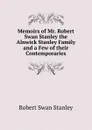 Memoirs of Mr. Robert Swan Stanley the Alnwick Stanley Family and a Few of their Contemporaries

Robert Swan Stanley